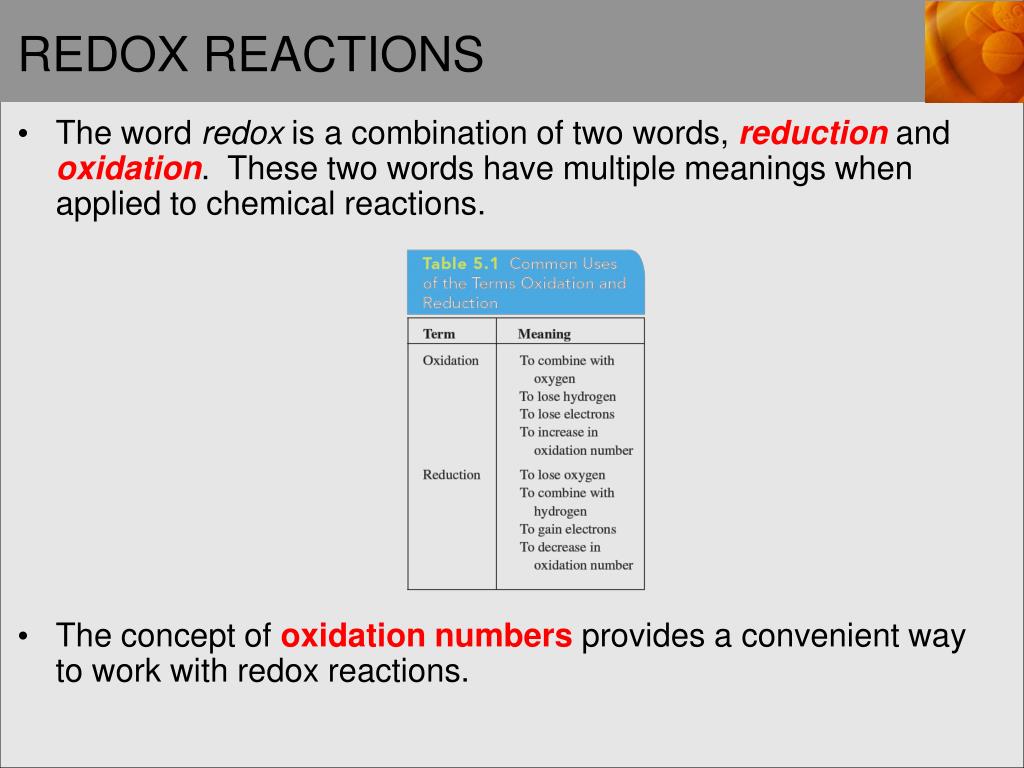 REDOX REACTIONS

• The word redox is a combination of two words, reduction and oxidation. These two words have multiple meanings when applied to chemical reactions.

Table 5.1 Common Uses of the Terms Oxidation and Reduction

| Term | Meaning |
|---|---|
| Oxidation | To combine with oxygen<br>To lose hydrogen<br>To lose electrons<br>To increase in oxidation number |
| Reduction | To lose oxygen<br>To combine with hydrogen<br>To gain electrons<br>To decrease in oxidation number |

• The concept of oxidation numbers provides a convenient way to work with redox reactions.